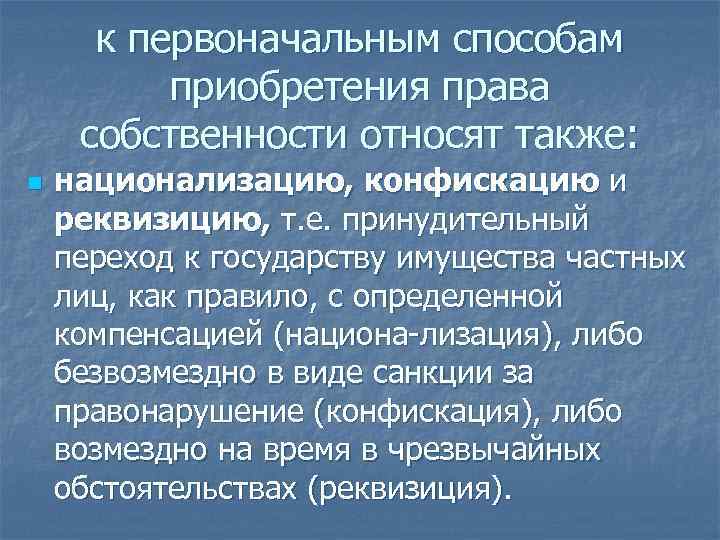 к первоначальным способам приобретения права собственности относят также:

национализацию, конфискацию и реквизицию, т.е. принудительный переход к государству имущества частных лиц, как правило, с определенной компенсацией (национа-лизация), либо безвозмездно в виде санкции за правонарушение (конфискация), либо возмездно на время в чрезвычайных обстоятельствах (реквизиция).